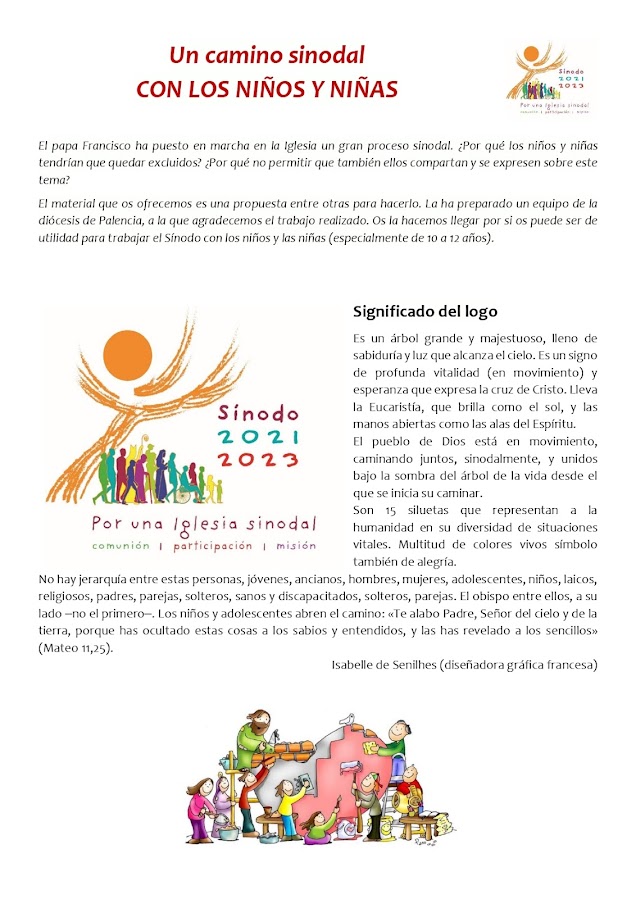 Un camino sinodal
CON LOS NIÑOS Y NIÑAS

Sínodo 2021 2023
Por una Iglesia sinodal
comunión | participación | misión

El papa Francisco ha puesto en marcha en la Iglesia un gran proceso sinodal. ¿Por qué los niños y niñas tendrían que quedar excluidos? ¿Por qué no permitir que también ellos compartan y se expresen sobre este tema?

El material que os ofrecemos es una propuesta entre otras para hacerlo. La ha preparado un equipo de la diócesis de Palencia, a la que agradecemos el trabajo realizado. Os la hacemos llegar por si os puede ser de utilidad para trabajar el Sínodo con los niños y las niñas (especialmente de 10 a 12 años).

Sínodo 2021 2023
Por una Iglesia sinodal
comunión | participación | misión

Significado del logo

Es un árbol grande y majestuoso, lleno de sabiduría y luz que alcanza el cielo. Es un signo de profunda vitalidad (en movimiento) y esperanza que expresa la cruz de Cristo. Lleva la Eucaristía, que brilla como el sol, y las manos abiertas como las alas del Espíritu.
El pueblo de Dios está en movimiento, caminando juntos, sinodalmente, y unidos bajo la sombra del árbol de la vida desde el que se inicia su caminar.
Son 15 siluetas que representan a la humanidad en su diversidad de situaciones vitales. Multitud de colores vivos símbolo también de alegría.
No hay jerarquía entre estas personas, jóvenes, ancianos, hombres, mujeres, adolescentes, niños, laicos, religiosos, padres, parejas, solteros, sanos y discapacitados, solteros, parejas. El obispo entre ellos, a su lado –no el primero–. Los niños y adolescentes abren el camino: «Te alabo Padre, Señor del cielo y de la tierra, porque has ocultado estas cosas a los sabios y entendidos, y las has revelado a los sencillos» (Mateo 11,25).

Isabelle de Senilhes (diseñadora gráfica francesa)